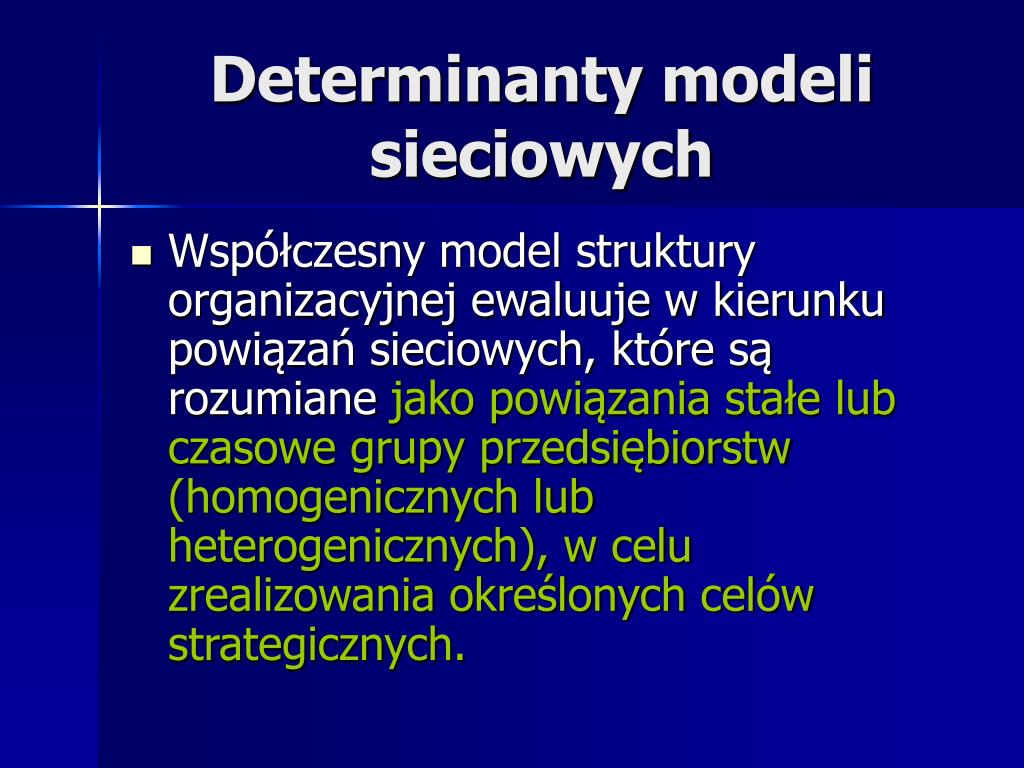 Determinanty modeli sieciowych

Współczesny model struktury organizacyjnej ewaluuje w kierunku powiązań sieciowych, które są rozumiane jako powiązania stałe lub czasowe grupy przedsiębiorstw (homogenicznych lub heterogenicznych), w celu zrealizowania określonych celów strategicznych.